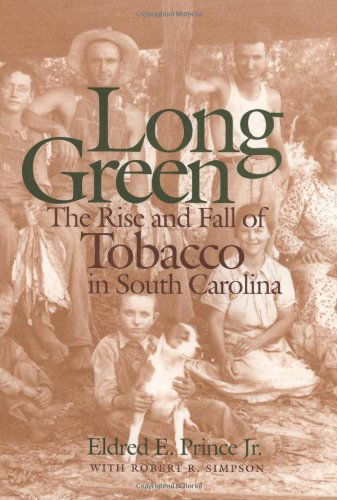 Copyrighted Material

Long Green

The Rise and Fall of Tobacco in South Carolina

Eldred E. Prince Jr.
WITH ROBERT R. SIMPSON

Copyrighted Material